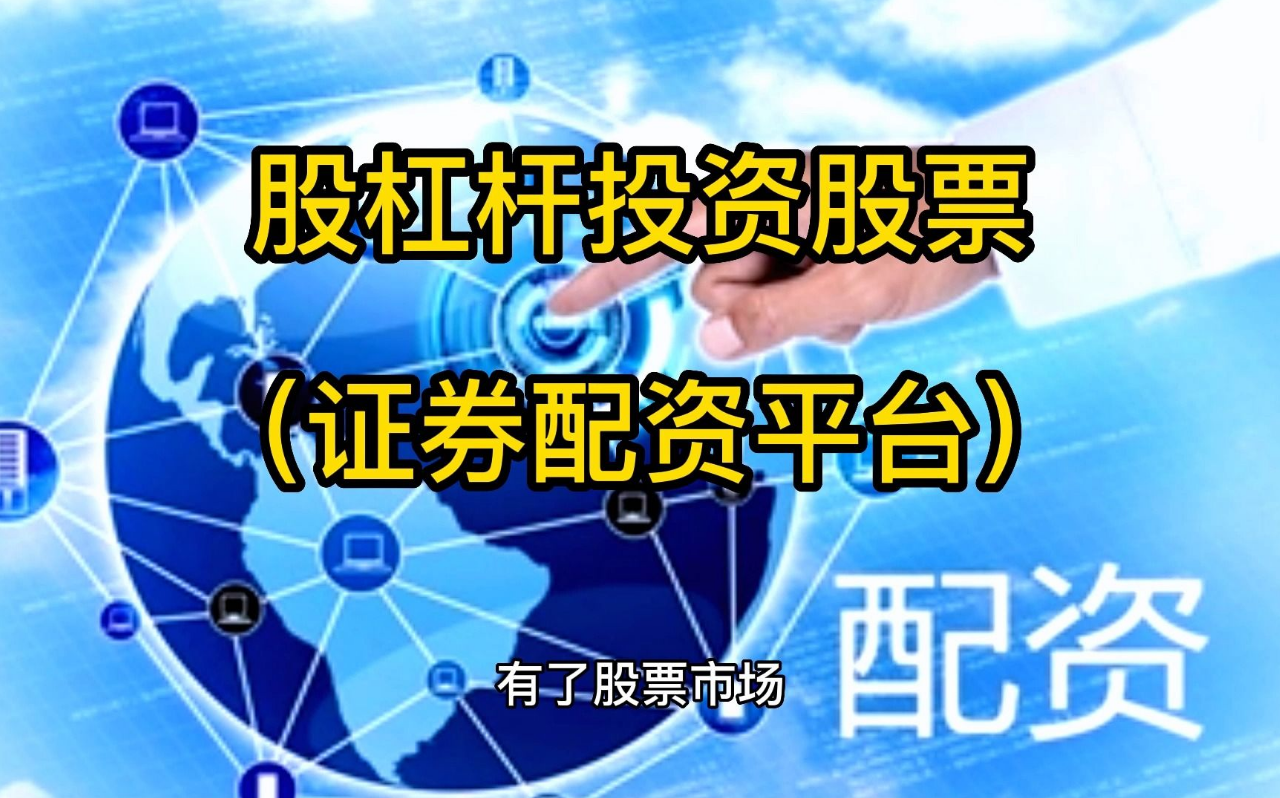 股杠杆投资股票

（证券配资平台）

配资

有了股票市场